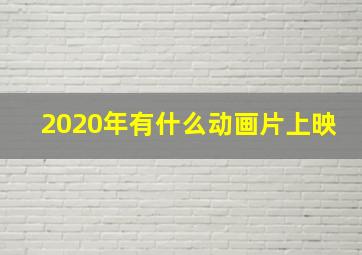 2020年有什么动画片上映